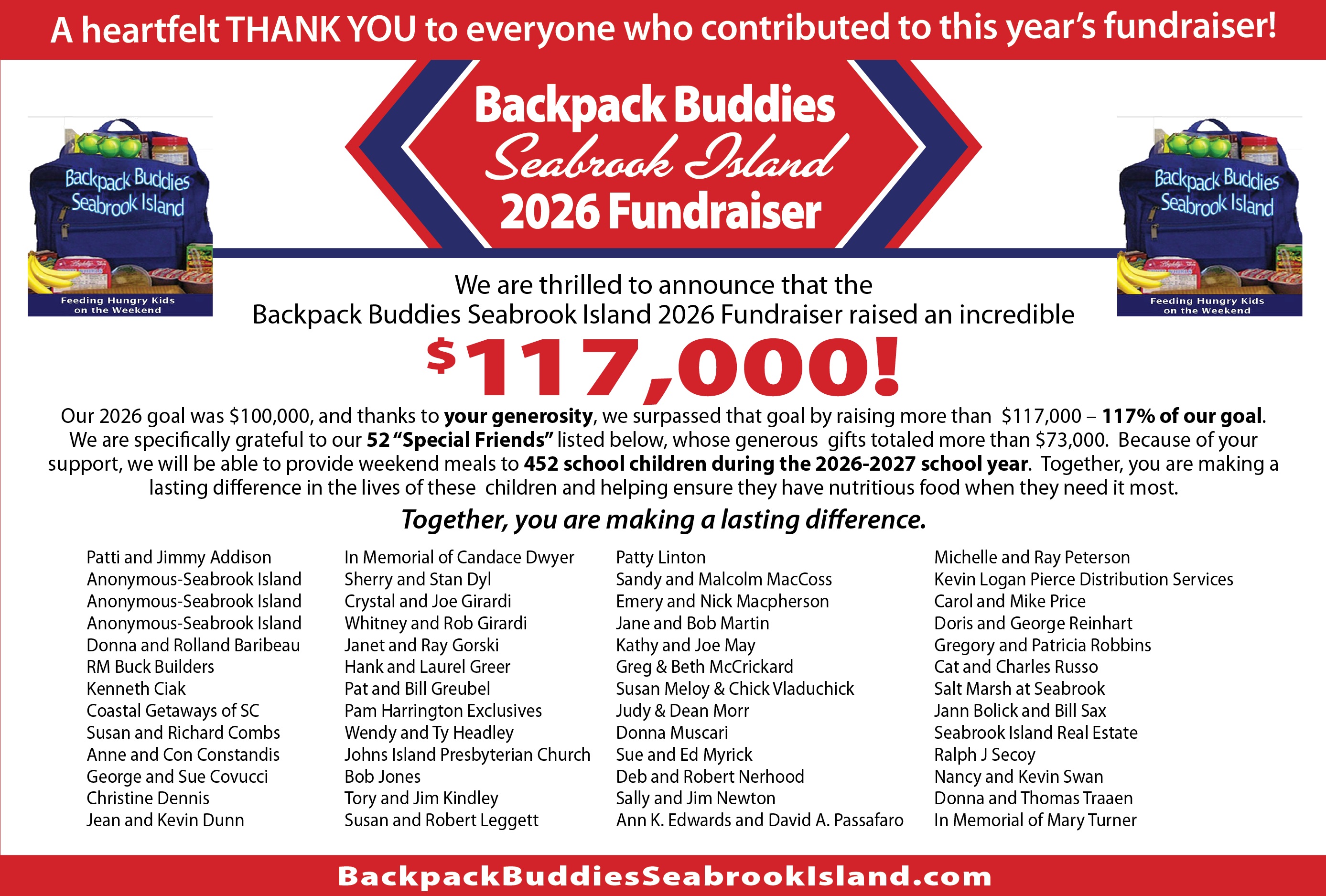 A heartfelt THANK YOU to everyone who contributed to this year's fundraiser!

Backpack Buddies
Seabrook Island
Feeding Hungry Kids on the Weekend

Backpack Buddies
Seabrook Island
2026 Fundraiser

Backpack Buddies
Seabrook Island
Feeding Hungry Kids on the Weekend

We are thrilled to announce that the Backpack Buddies Seabrook Island 2026 Fundraiser raised an incredible

$117,000!

Our 2026 goal was $100,000, and thanks to your generosity, we surpassed that goal by raising more than $117,000 – 117% of our goal. We are specifically grateful to our 52 "Special Friends" listed below, whose generous gifts totaled more than $73,000. Because of your support, we will be able to provide weekend meals to 452 school children during the 2026-2027 school year. Together, you are making a lasting difference in the lives of these children and helping ensure they have nutritious food when they need it most.

Together, you are making a lasting difference.

Patti and Jimmy Addison
Anonymous-Seabrook Island
Anonymous-Seabrook Island
Anonymous-Seabrook Island
Donna and Rolland Baribeau
RM Buck Builders
Kenneth Ciak
Coastal Getaways of SC
Susan and Richard Combs
Anne and Con Constandis
George and Sue Covucci
Christine Dennis
Jean and Kevin Dunn

In Memorial of Candace Dwyer
Sherry and Stan Dyl
Crystal and Joe Girardi
Whitney and Rob Girardi
Janet and Ray Gorski
Hank and Laurel Greer
Pat and Bill Greubel
Pam Harrington Exclusives
Wendy and Ty Headley
Johns Island Presbyterian Church
Bob Jones
Tory and Jim Kindley
Susan and Robert Leggett

Patty Linton
Sandy and Malcolm MacCoss
Emery and Nick Macpherson
Jane and Bob Martin
Kathy and Joe May
Greg & Beth McCrickard
Susan Meloy & Chick Vladuchick
Judy & Dean Morr
Donna Muscari
Sue and Ed Myrick
Deb and Robert Nerhood
Sally and Jim Newton
Ann K. Edwards and David A. Passafaro

Michelle and Ray Peterson
Kevin Logan Pierce Distribution Services
Carol and Mike Price
Doris and George Reinhart
Gregory and Patricia Robbins
Cat and Charles Russo
Salt Marsh at Seabrook
Jann Bolick and Bill Sax
Seabrook Island Real Estate
Ralph J Secoy
Nancy and Kevin Swan
Donna and Thomas Traaen
In Memorial of Mary Turner

BackpackBuddiesSeabrookIsland.com